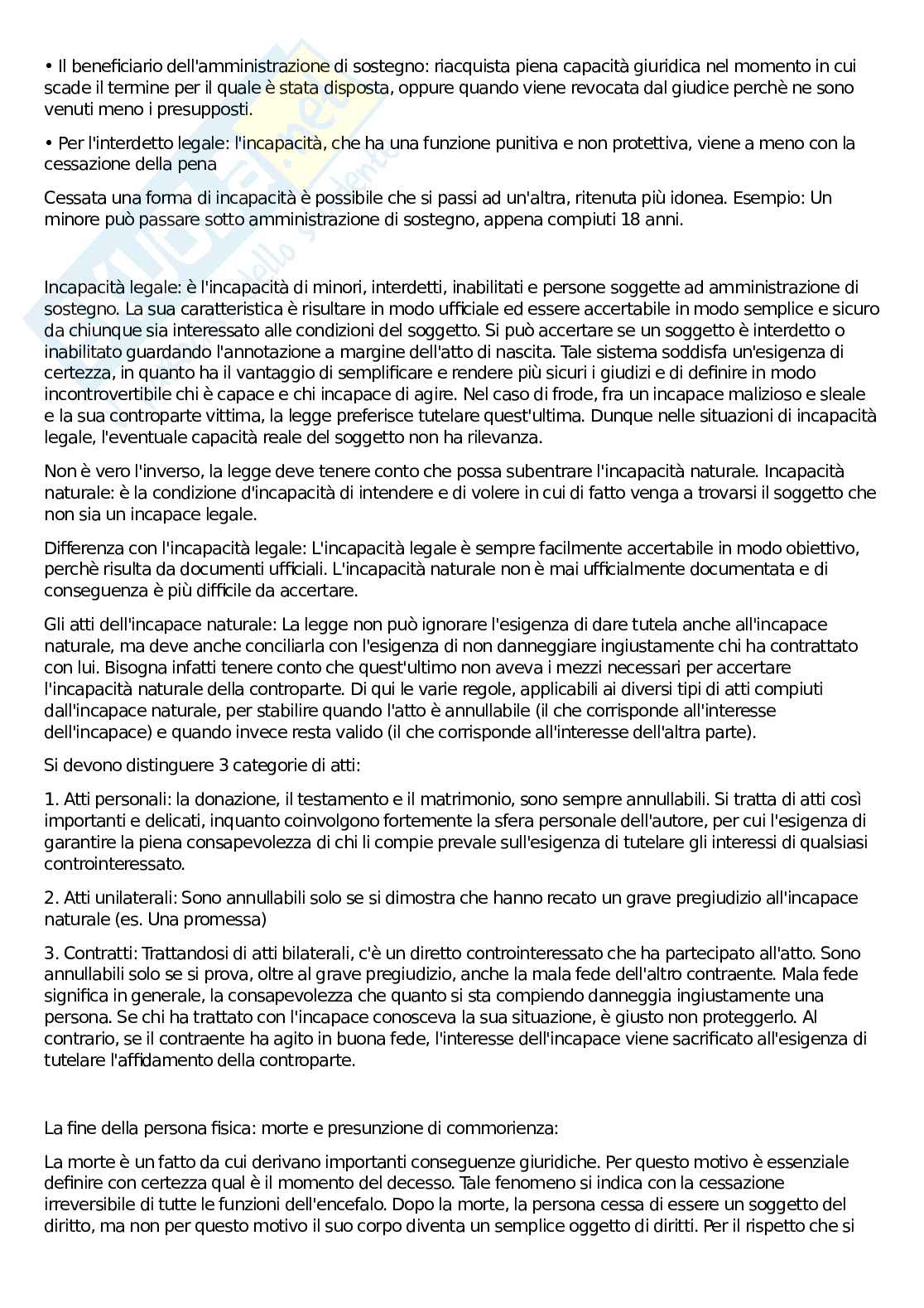 • Il beneficiario dell'amministrazione di sostegno: riacquista piena capacità giuridica nel momento in cui scade il termine per il quale è stata disposta, oppure quando viene revocata dal giudice perchè ne sono venuti meno i presupposti.

• Per l'interdetto legale: l'incapacità, che ha una funzione punitiva e non protettiva, viene a meno con la cessazione della pena

Cessata una forma di incapacità è possibile che si passi ad un'altra, ritenuta più idonea. Esempio: Un minore può passare sotto amministrazione di sostegno, appena compiuti 18 anni.

Incapacità legale: è l'incapacità di minori, interdetti, inabilitati e persone soggette ad amministrazione di sostegno. La sua caratteristica è risultare in modo ufficiale ed essere accertabile in modo semplice e sicuro da chiunque sia interessato alle condizioni del soggetto. Si può accertare se un soggetto è interdetto o inabilitato guardando l'annotazione a margine dell'atto di nascita. Tale sistema soddisfa un'esigenza di certezza, in quanto ha il vantaggio di semplificare e rendere più sicuri i giudizi e di definire in modo incontrovertibile chi è capace e chi incapace di agire. Nel caso di frode, fra un incapace malizioso e sleale e la sua controparte vittima, la legge preferisce tutelare quest'ultima. Dunque nelle situazioni di incapacità legale, l'eventuale capacità reale del soggetto non ha rilevanza.

Non è vero l'inverso, la legge deve tenere conto che possa subentrare l'incapacità naturale. Incapacità naturale: è la condizione d'incapacità di intendere e di volere in cui di fatto venga a trovarsi il soggetto che non sia un incapace legale.

Differenza con l'incapacità legale: L'incapacità legale è sempre facilmente accertabile in modo obiettivo, perchè risulta da documenti ufficiali. L'incapacità naturale non è mai ufficialmente documentata e di conseguenza è più difficile da accertare.

Gli atti dell'incapace naturale: La legge non può ignorare l'esigenza di dare tutela anche all'incapace naturale, ma deve anche conciliarla con l'esigenza di non danneggiare ingiustamente chi ha contrattato con lui. Bisogna infatti tenere conto che quest'ultimo non aveva i mezzi necessari per accertare l'incapacità naturale della controparte. Di qui le varie regole, applicabili ai diversi tipi di atti compiuti dall'incapace naturale, per stabilire quando l'atto è annullabile (il che corrisponde all'interesse dell'incapace) e quando invece resta valido (il che corrisponde all'interesse dell'altra parte).

Si devono distinguere 3 categorie di atti:

1. Atti personali: la donazione, il testamento e il matrimonio, sono sempre annullabili. Si tratta di atti così importanti e delicati, inquanto coinvolgono fortemente la sfera personale dell'autore, per cui l'esigenza di garantire la piena consapevolezza di chi li compie prevale sull'esigenza di tutelare gli interessi di qualsiasi controinteressato.

2. Atti unilaterali: Sono annullabili solo se si dimostra che hanno recato un grave pregiudizio all'incapace naturale (es. Una promessa)

3. Contratti: Trattandosi di atti bilaterali, c'è un diretto controinteressato che ha partecipato all'atto. Sono annullabili solo se si prova, oltre al grave pregiudizio, anche la mala fede dell'altro contraente. Mala fede significa in generale, la consapevolezza che quanto si sta compiendo danneggia ingiustamente una persona. Se chi ha trattato con l'incapace conosceva la sua situazione, è giusto non proteggerlo. Al contrario, se il contraente ha agito in buona fede, l'interesse dell'incapace viene sacrificato all'esigenza di tutelare l'affidamento della controparte.

La fine della persona fisica: morte e presunzione di commorienza:

La morte è un fatto da cui derivano importanti conseguenze giuridiche. Per questo motivo è essenziale definire con certezza qual è il momento del decesso. Tale fenomeno si indica con la cessazione irreversibile di tutte le funzioni dell'encefalo. Dopo la morte, la persona cessa di essere un soggetto del diritto, ma non per questo motivo il suo corpo diventa un semplice oggetto di diritti. Per il rispetto che si